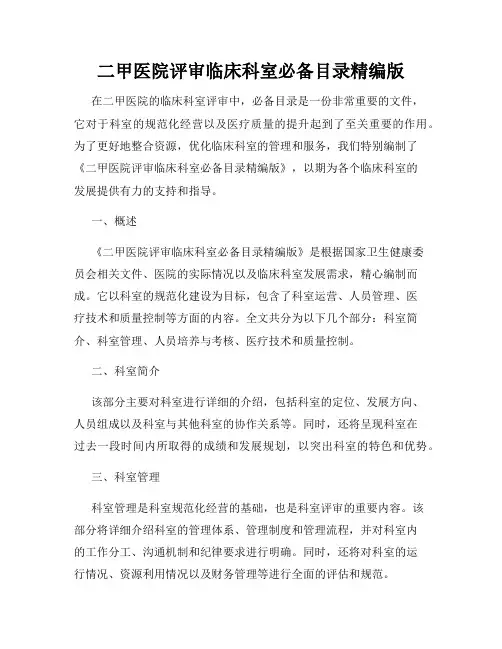 二甲医院评审临床科室必备目录精编版

在二甲医院的临床科室评审中，必备目录是一份非常重要的文件，它对于科室的规范化经营以及医疗质量的提升起到了至关重要的作用。为了更好地整合资源，优化临床科室的管理和服务，我们特别编制了《二甲医院评审临床科室必备目录精编版》，以期为各个临床科室的发展提供有力的支持和指导。

一、概述

《二甲医院评审临床科室必备目录精编版》是根据国家卫生健康委员会相关文件、医院的实际情况以及临床科室发展需求，精心编制而成。它以科室的规范化建设为目标，包含了科室运营、人员管理、医疗技术和质量控制等方面的内容。全文共分为以下几个部分：科室简介、科室管理、人员培养与考核、医疗技术和质量控制。

二、科室简介

该部分主要对科室进行详细的介绍，包括科室的定位、发展方向、人员组成以及科室与其他科室的协作关系等。同时，还将呈现科室在过去一段时间内所取得的成绩和发展规划，以突出科室的特色和优势。

三、科室管理

科室管理是科室规范化经营的基础，也是科室评审的重要内容。该部分将详细介绍科室的管理体系、管理制度和管理流程，并对科室内的工作分工、沟通机制和纪律要求进行明确。同时，还将对科室的运行情况、资源利用情况以及财务管理等进行全面的评估和规范。